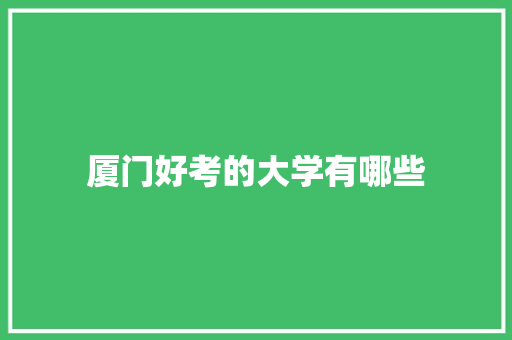 厦门好考的大学有哪些